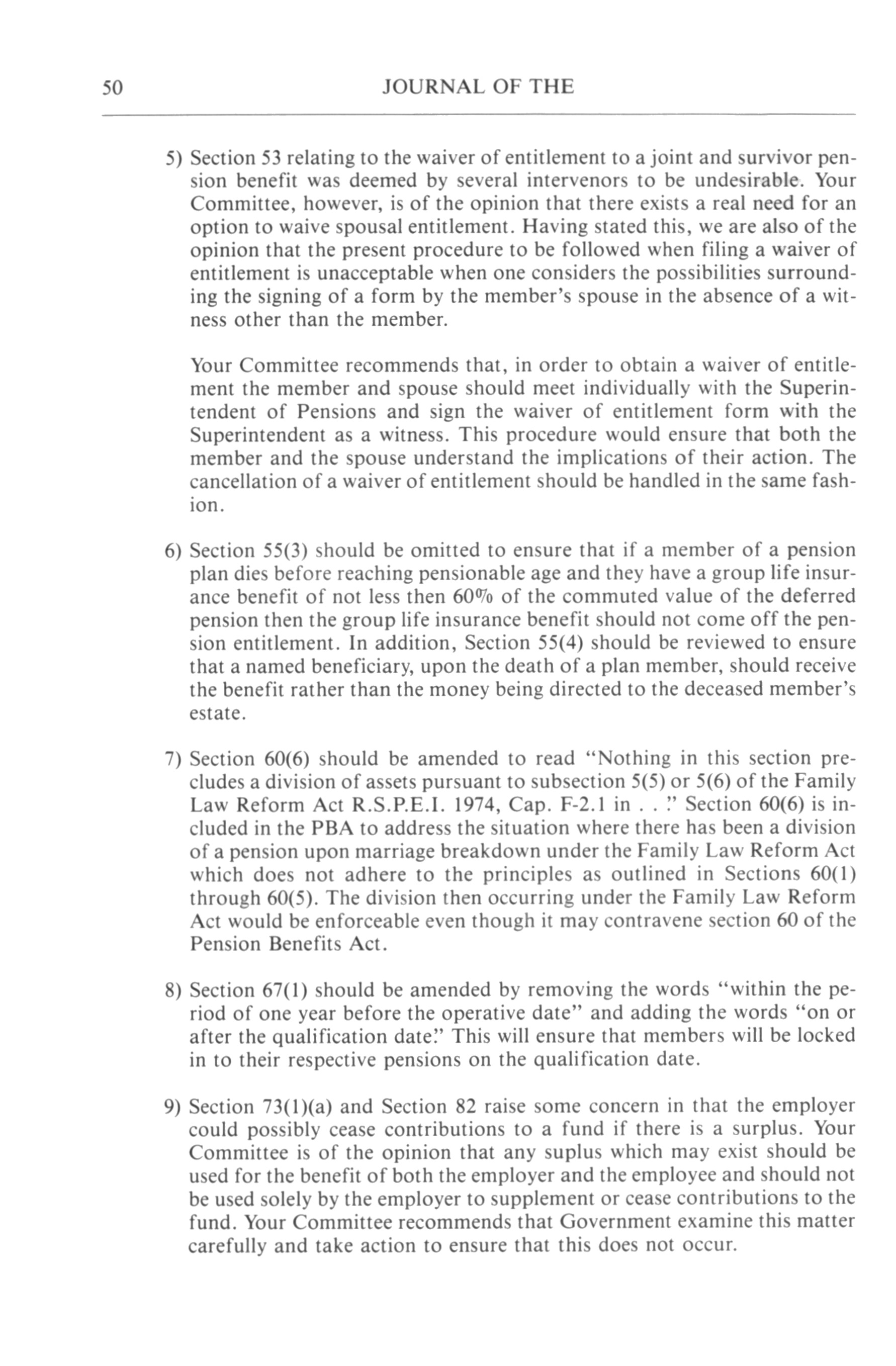 50 JOURNAL OF THE

5) Section 53 relating to the waiver of entitlement to a joint and survivor pension benefit was deemed by several intervenors to be undesirable. Your Committee, however, is of the opinion that there exists a real need for an option to waive spousal entitlement. Having stated this, we are also of the opinion that the present procedure to be followed when filing a waiver of entitlement is unacceptable when one considers the possibilities surrounding the signing of a form by the member's spouse in the absence of a witness other than the member.

Your Committee recommends that, in order to obtain a waiver of entitlement the member and spouse should meet individually with the Superintendent of Pensions and sign the waiver of entitlement form with the Superintendent as a witness. This procedure would ensure that both the member and the spouse understand the implications of their action. The cancellation of a waiver of entitlement should be handled in the same fashion.

6) Section 55(3) should be omitted to ensure that if a member of a pension plan dies before reaching pensionable age and they have a group life insurance benefit of not less then 60% of the commuted value of the deferred pension then the group life insurance benefit should not come off the pension entitlement. In addition, Section 55(4) should be reviewed to ensure that a named beneficiary, upon the death of a plan member, should receive the benefit rather than the money being directed to the deceased member's estate.

7) Section 60(6) should be amended to read "Nothing in this section precludes a division of assets pursuant to subsection 5(5) or 5(6) of the Family Law Reform Act R.S.P.E.I. 1974, Cap. F-2.1 in . . ." Section 60(6) is included in the PBA to address the situation where there has been a division of a pension upon marriage breakdown under the Family Law Reform Act which does not adhere to the principles as outlined in Sections 60(1) through 60(5). The division then occurring under the Family Law Reform Act would be enforceable even though it may contravene section 60 of the Pension Benefits Act.

8) Section 67(1) should be amended by removing the words "within the period of one year before the operative date" and adding the words "on or after the qualification date." This will ensure that members will be locked in to their respective pensions on the qualification date.

9) Section 73(1)(a) and Section 82 raise some concern in that the employer could possibly cease contributions to a fund if there is a surplus. Your Committee is of the opinion that any suplus which may exist should be used for the benefit of both the employer and the employee and should not be used solely by the employer to supplement or cease contributions to the fund. Your Committee recommends that Government examine this matter carefully and take action to ensure that this does not occur.